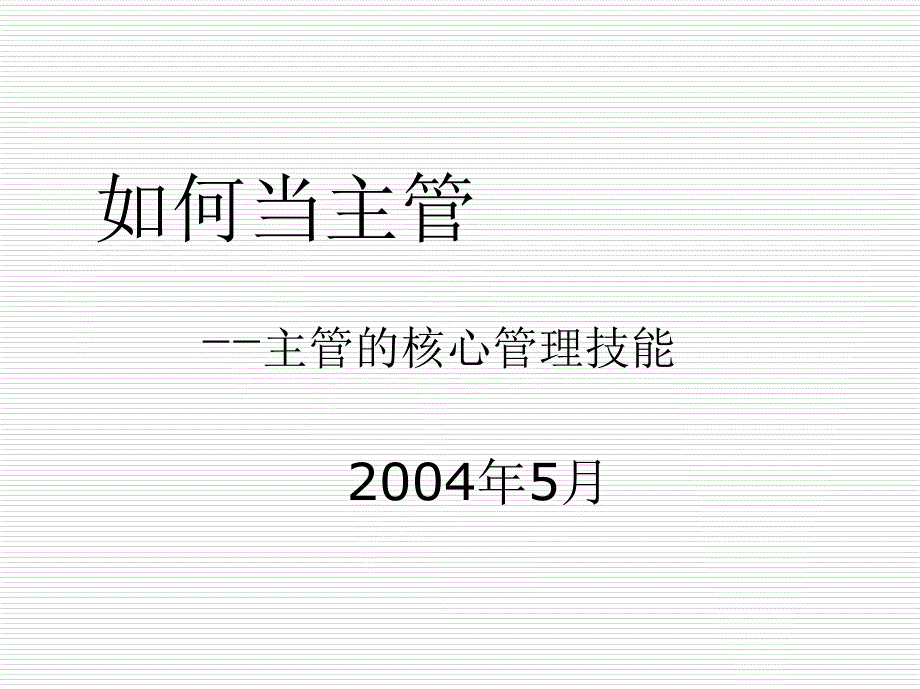 如何当主管

——主管的核心管理技能

2004年5月